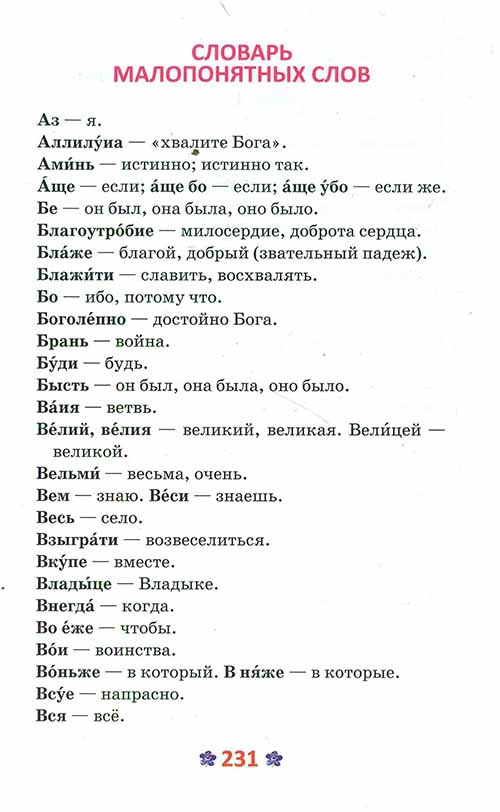 СЛОВАРЬ МАЛОПОНЯТНЫХ СЛОВ

Аз — я.
Аллилу́иа — «хвалите Бога».
Ами́нь — истинно; истинно так.
А́ще — если; а́ще бо — если; а́ще у́бо — если же.
Бе — он был, она была, оно было.
Благоутро́бие — милосердие, доброта сердца.
Бла́же — благой, добрый (звательный падеж).
Блажи́ти — славить, восхвалять.
Бо — ибо, потому что.
Боголе́пно — достойно Бога.
Брань — война.
Бу́ди — будь.
Бысть — он был, она была, оно было.
Ва́ия — ветвь.
Ве́лий, ве́лия — великий, великая. Вели́цей — великой.
Вельми́ — весьма, очень.
Вем — знаю. Ве́си — знаешь.
Весь — село.
Взыгра́ти — возвеселиться.
Вку́пе — вместе.
Влады́це — Владыке.
Внегда́ — когда.
Во е́же — чтобы.
Во́и — воинства.
Во́ньже — в который. В ня́же — в которые.
Всу́е — напрасно.
Вся — всё.

231